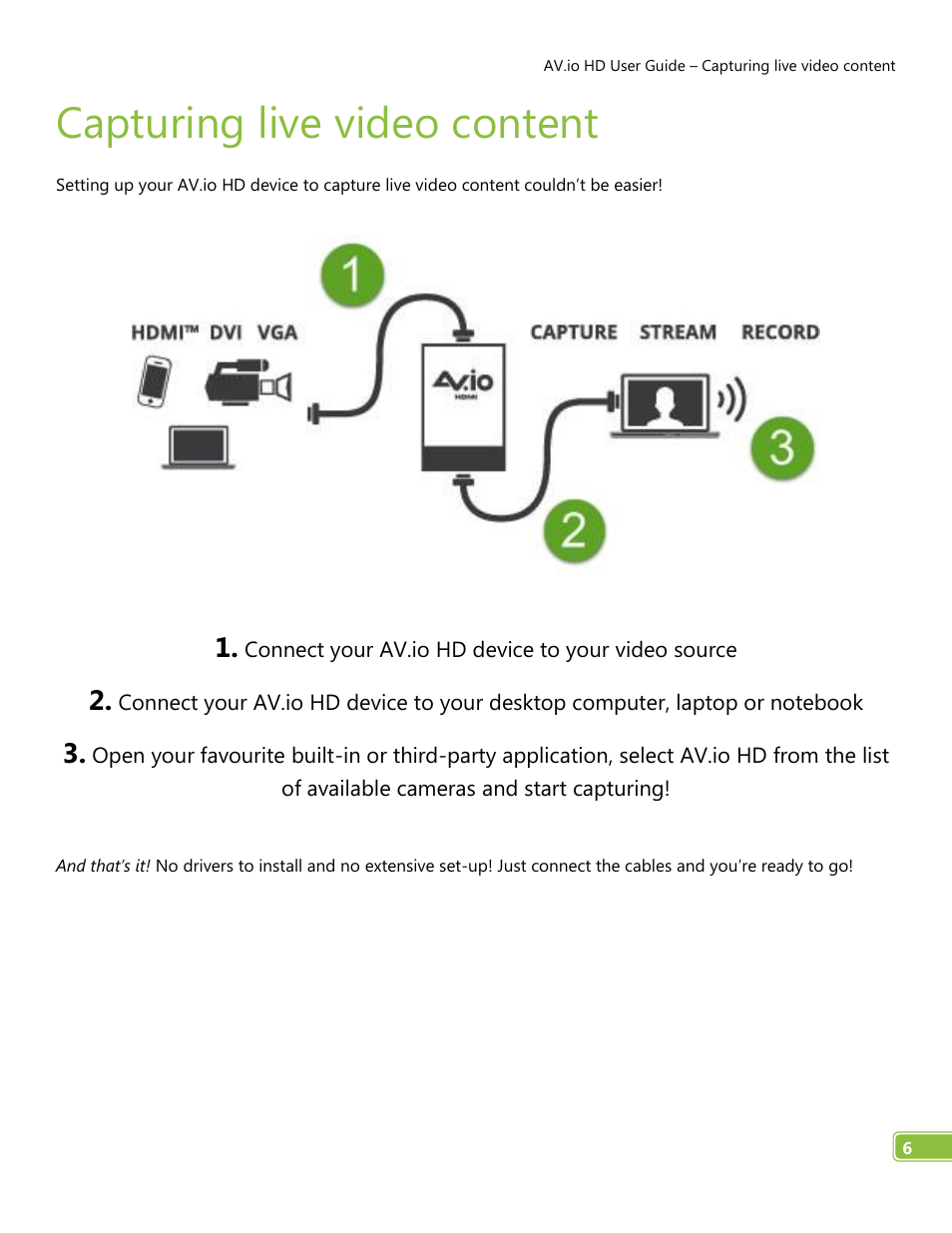 AV.io HD User Guide – Capturing live video content

Capturing live video content

Setting up your AV.io HD device to capture live video content couldn't be easier!

1

HDMI™ DVI VGA

AV.io
HDMI

CAPTURE STREAM RECORD

3

2

1. Connect your AV.io HD device to your video source

2. Connect your AV.io HD device to your desktop computer, laptop or notebook

3. Open your favourite built-in or third-party application, select AV.io HD from the list of available cameras and start capturing!

And that's it! No drivers to install and no extensive set-up! Just connect the cables and you're ready to go!

6